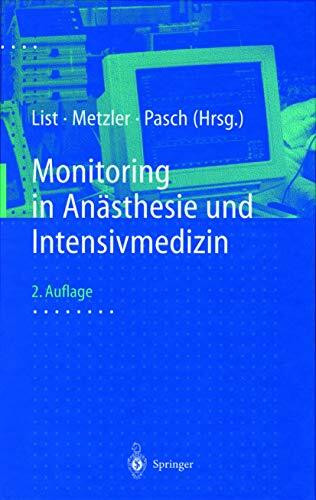 List · Metzler · Pasch (Hrsg.)

Monitoring in Anästhesie und Intensivmedizin

2. Auflage

Springer